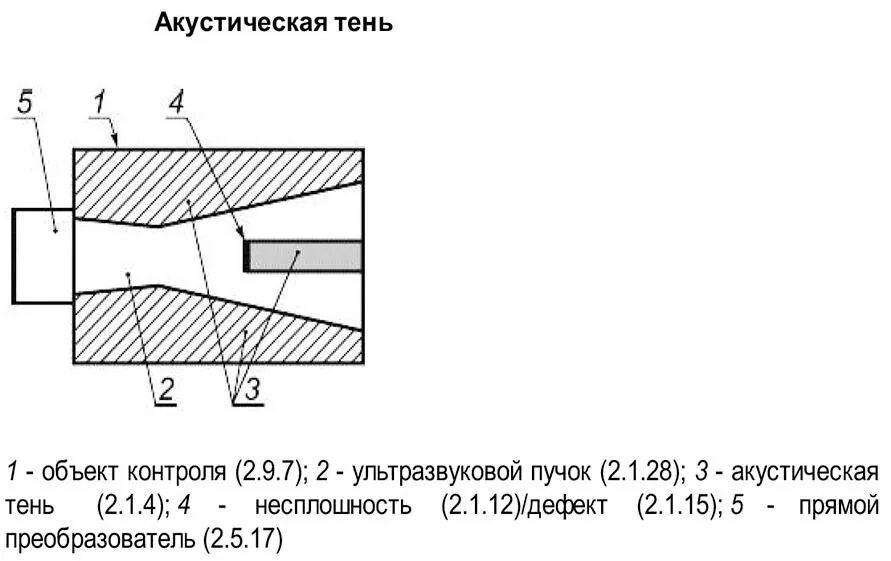 Акустическая тень

5
1
4
2
3

1 - объект контроля (2.9.7); 2 - ультразвуковой пучок (2.1.28); 3 - акустическая тень (2.1.4); 4 - несплошность (2.1.12)/дефект (2.1.15); 5 - прямой преобразователь (2.5.17)